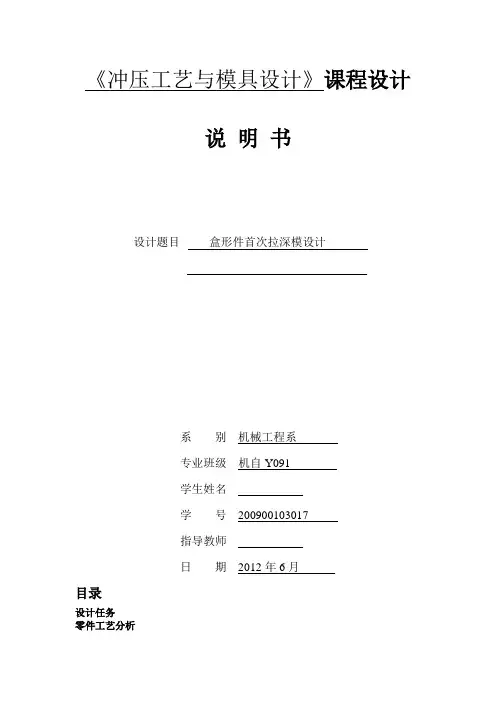 《冲压工艺与模具设计》课程设计

说 明 书

设计题目 盒形件首次拉深模设计

系 别 机械工程系

专业班级 机自 Y091

学生姓名

学 号 200900103017

指导教师

日 期 2012 年 6 月

目录

设计任务
零件工艺分析